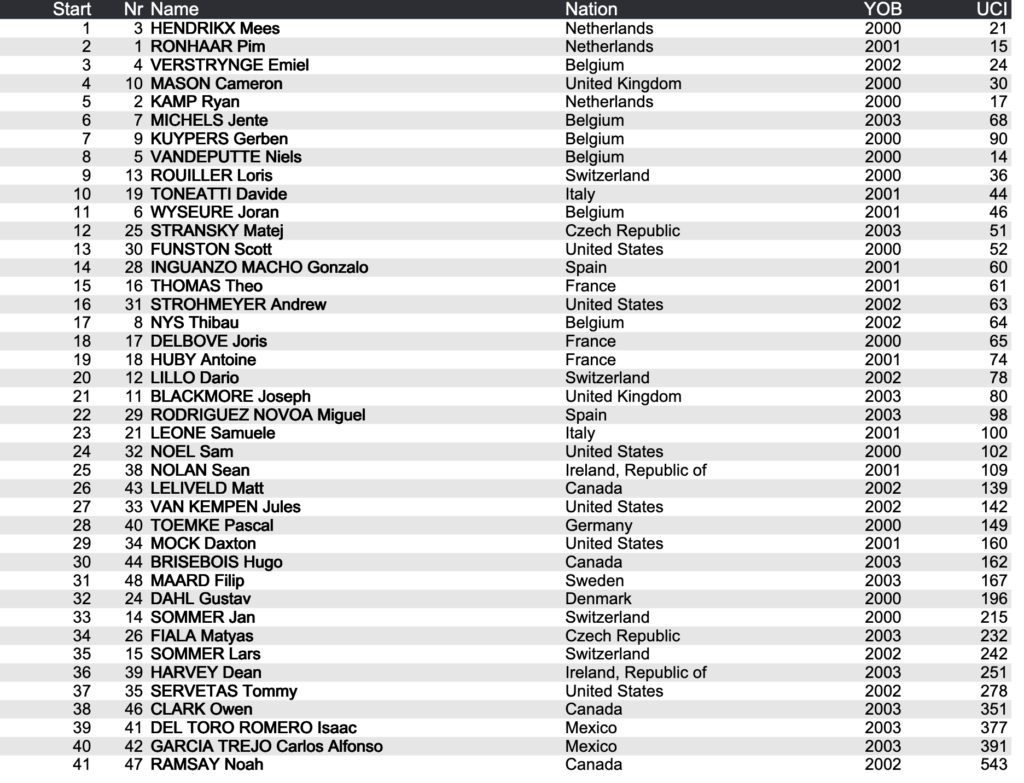 | Start | Nr | Name | Nation | YOB | UCI |
|---|---|---|---|---|---|
| 1 | 3 | HENDRIKX Mees | Netherlands | 2000 | 21 |
| 2 | 1 | RONHAAR Pim | Netherlands | 2001 | 15 |
| 3 | 4 | VERSTRYNGE Emiel | Belgium | 2002 | 24 |
| 4 | 10 | MASON Cameron | United Kingdom | 2000 | 30 |
| 5 | 2 | KAMP Ryan | Netherlands | 2000 | 17 |
| 6 | 7 | MICHELS Jente | Belgium | 2003 | 68 |
| 7 | 9 | KUYPERS Gerben | Belgium | 2000 | 90 |
| 8 | 5 | VANDEPUTTE Niels | Belgium | 2000 | 14 |
| 9 | 13 | ROUILLER Loris | Switzerland | 2000 | 36 |
| 10 | 19 | TONEATTI Davide | Italy | 2001 | 44 |
| 11 | 6 | WYSEURE Joran | Belgium | 2001 | 46 |
| 12 | 25 | STRANSKY Matej | Czech Republic | 2003 | 51 |
| 13 | 30 | FUNSTON Scott | United States | 2000 | 52 |
| 14 | 28 | INGUANZO MACHO Gonzalo | Spain | 2001 | 60 |
| 15 | 16 | THOMAS Theo | France | 2001 | 61 |
| 16 | 31 | STROHMEYER Andrew | United States | 2002 | 63 |
| 17 | 8 | NYS Thibau | Belgium | 2002 | 64 |
| 18 | 17 | DELBOVE Joris | France | 2000 | 65 |
| 19 | 18 | HUBY Antoine | France | 2001 | 74 |
| 20 | 12 | LILLO Dario | Switzerland | 2002 | 78 |
| 21 | 11 | BLACKMORE Joseph | United Kingdom | 2003 | 80 |
| 22 | 29 | RODRIGUEZ NOVOA Miguel | Spain | 2003 | 98 |
| 23 | 21 | LEONE Samuele | Italy | 2001 | 100 |
| 24 | 32 | NOEL Sam | United States | 2000 | 102 |
| 25 | 38 | NOLAN Sean | Ireland, Republic of | 2001 | 109 |
| 26 | 43 | LELIVELD Matt | Canada | 2002 | 139 |
| 27 | 33 | VAN KEMPEN Jules | United States | 2002 | 142 |
| 28 | 40 | TOEMKE Pascal | Germany | 2000 | 149 |
| 29 | 34 | MOCK Daxton | United States | 2001 | 160 |
| 30 | 44 | BRISEBOIS Hugo | Canada | 2003 | 162 |
| 31 | 48 | MAARD Filip | Sweden | 2003 | 167 |
| 32 | 24 | DAHL Gustav | Denmark | 2000 | 196 |
| 33 | 14 | SOMMER Jan | Switzerland | 2000 | 215 |
| 34 | 26 | FIALA Matyas | Czech Republic | 2003 | 232 |
| 35 | 15 | SOMMER Lars | Switzerland | 2002 | 242 |
| 36 | 39 | HARVEY Dean | Ireland, Republic of | 2003 | 251 |
| 37 | 35 | SERVETAS Tommy | United States | 2002 | 278 |
| 38 | 46 | CLARK Owen | Canada | 2003 | 351 |
| 39 | 41 | DEL TORO ROMERO Isaac | Mexico | 2003 | 377 |
| 40 | 42 | GARCIA TREJO Carlos Alfonso | Mexico | 2003 | 391 |
| 41 | 47 | RAMSAY Noah | Canada | 2002 | 543 |